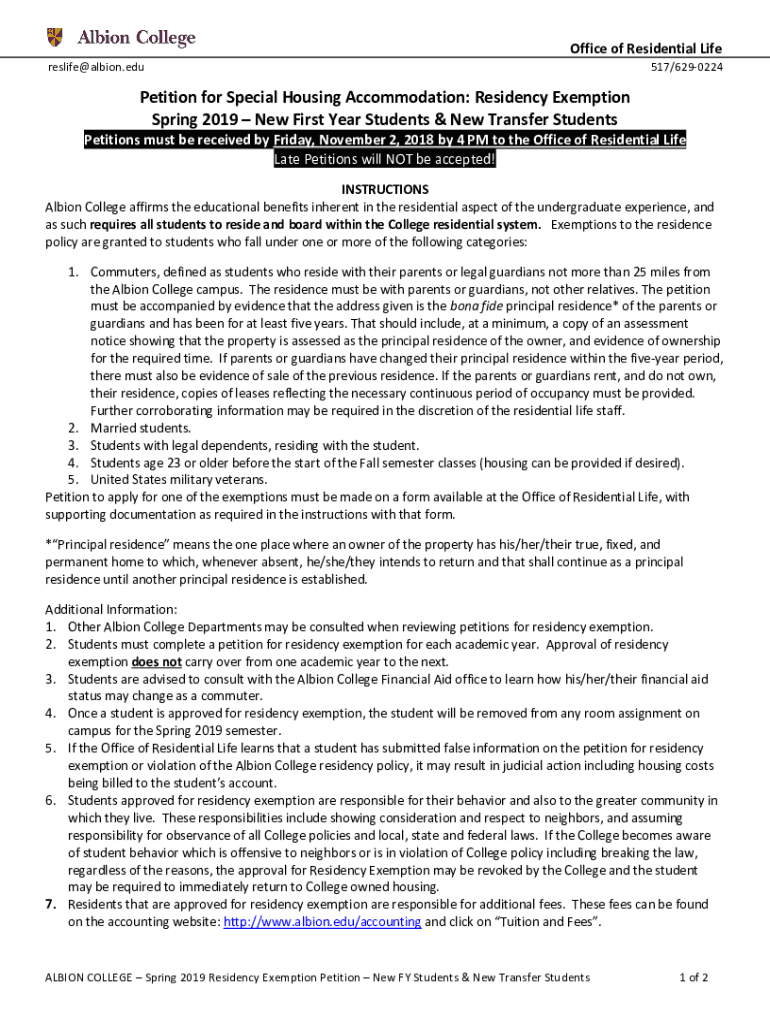 Albion College

Office of Residential Life

reslife@albion.edu

517/629-0224

Petition for Special Housing Accommodation: Residency Exemption
Spring 2019 – New First Year Students & New Transfer Students

Petitions must be received by Friday, November 2, 2018 by 4 PM to the Office of Residential Life
Late Petitions will NOT be accepted!

INSTRUCTIONS

Albion College affirms the educational benefits inherent in the residential aspect of the undergraduate experience, and as such requires all students to reside and board within the College residential system. Exemptions to the residence policy are granted to students who fall under one or more of the following categories:

1. Commuters, defined as students who reside with their parents or legal guardians not more than 25 miles from the Albion College campus. The residence must be with parents or guardians, not other relatives. The petition must be accompanied by evidence that the address given is the bona fide principal residence* of the parents or guardians and has been for at least five years. That should include, at a minimum, a copy of an assessment notice showing that the property is assessed as the principal residence of the owner, and evidence of ownership for the required time. If parents or guardians have changed their principal residence within the five-year period, there must also be evidence of sale of the previous residence. If the parents or guardians rent, and do not own, their residence, copies of leases reflecting the necessary continuous period of occupancy must be provided. Further corroborating information may be required in the discretion of the residential life staff.
2. Married students.
3. Students with legal dependents, residing with the student.
4. Students age 23 or older before the start of the Fall semester classes (housing can be provided if desired).
5. United States military veterans.

Petition to apply for one of the exemptions must be made on a form available at the Office of Residential Life, with supporting documentation as required in the instructions with that form.

*"Principal residence" means the one place where an owner of the property has his/her/their true, fixed, and permanent home to which, whenever absent, he/she/they intends to return and that shall continue as a principal residence until another principal residence is established.

Additional Information:
1. Other Albion College Departments may be consulted when reviewing petitions for residency exemption.
2. Students must complete a petition for residency exemption for each academic year. Approval of residency exemption does not carry over from one academic year to the next.
3. Students are advised to consult with the Albion College Financial Aid office to learn how his/her/their financial aid status may change as a commuter.
4. Once a student is approved for residency exemption, the student will be removed from any room assignment on campus for the Spring 2019 semester.
5. If the Office of Residential Life learns that a student has submitted false information on the petition for residency exemption or violation of the Albion College residency policy, it may result in judicial action including housing costs being billed to the student's account.
6. Students approved for residency exemption are responsible for their behavior and also to the greater community in which they live. These responsibilities include showing consideration and respect to neighbors, and assuming responsibility for observance of all College policies and local, state and federal laws. If the College becomes aware of student behavior which is offensive to neighbors or is in violation of College policy including breaking the law, regardless of the reasons, the approval for Residency Exemption may be revoked by the College and the student may be required to immediately return to College owned housing.
7. Residents that are approved for residency exemption are responsible for additional fees. These fees can be found on the accounting website: http://www.albion.edu/accounting and click on "Tuition and Fees".

ALBION COLLEGE – Spring 2019 Residency Exemption Petition – New FY Students & New Transfer Students

1 of 2